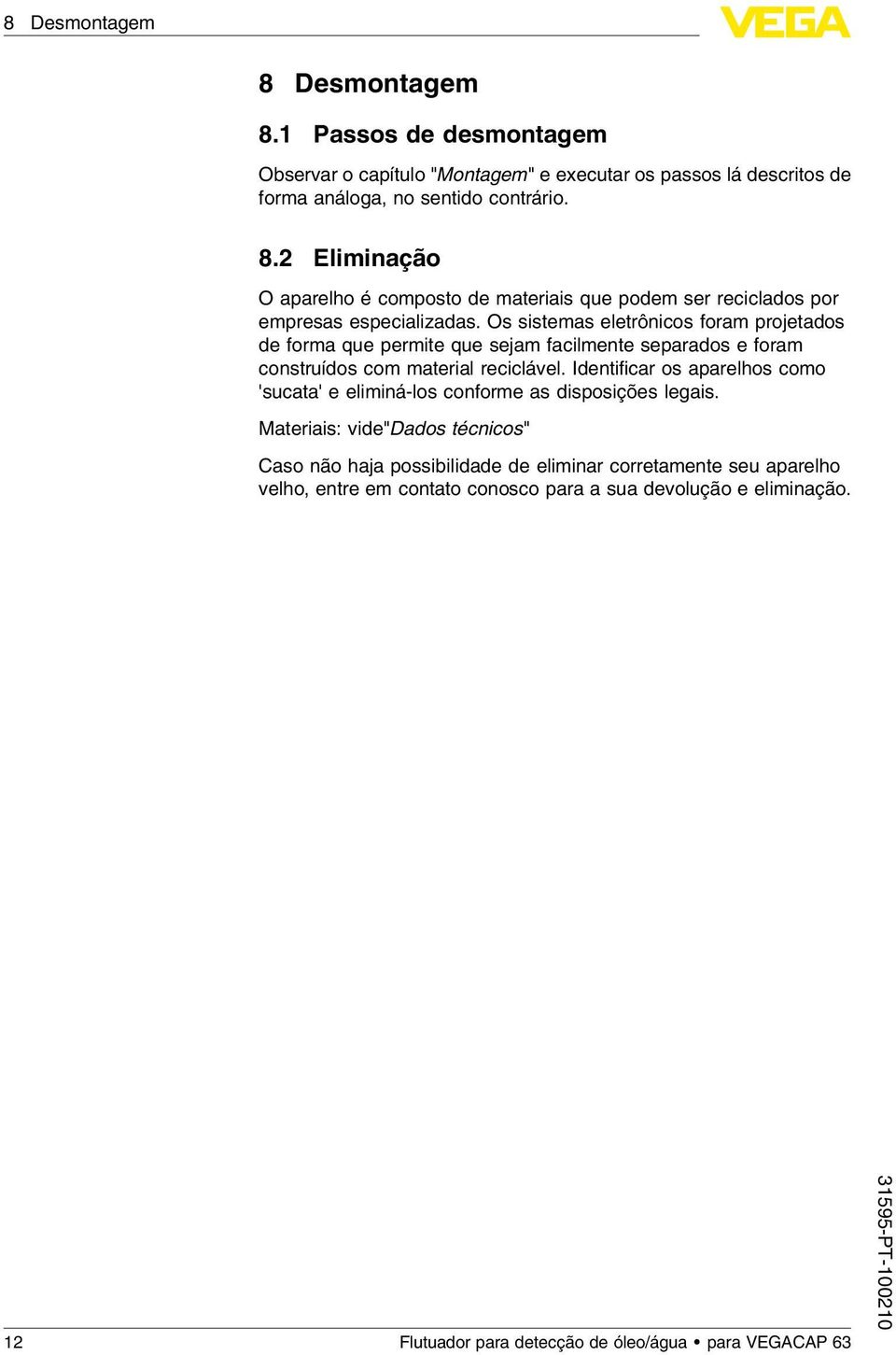 8 Desmontagem

VEGA

8 Desmontagem

8.1 Passos de desmontagem

Observar o capítulo "Montagem" e executar os passos lá descritos de forma análoga, no sentido contrário.

8.2 Eliminação

O aparelho é composto de materiais que podem ser reciclados por empresas especializadas. Os sistemas eletrônicos foram projetados de forma que permite que sejam facilmente separados e foram construídos com material reciclável. Identificar os aparelhos como 'sucata' e eliminá-los conforme as disposições legais.

Materiais: vide"Dados técnicos"

Caso não haja possibilidade de eliminar corretamente seu aparelho velho, entre em contato conosco para a sua devolução e eliminação.

31595-PT-100210

12 Flutuador para detecção de óleo/água • para VEGACAP 63